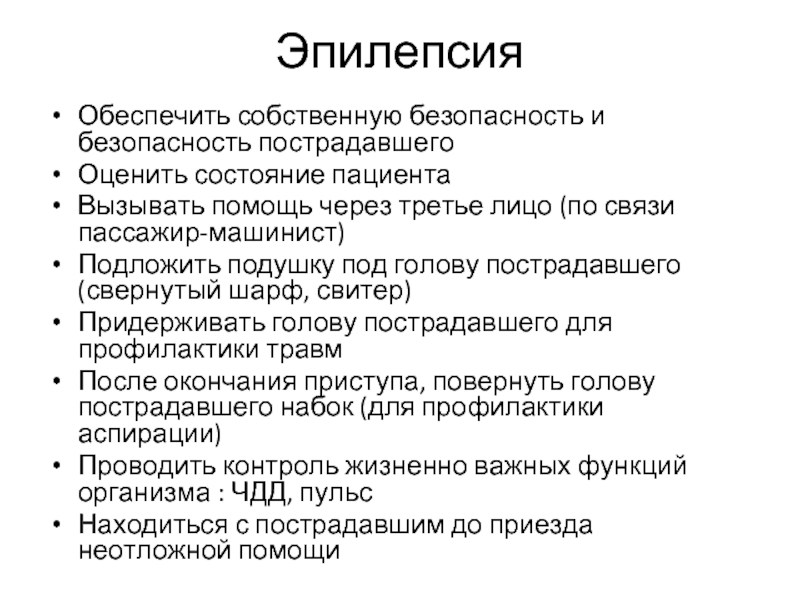 Эпилепсия

• Обеспечить собственную безопасность и безопасность пострадавшего
• Оценить состояние пациента
• Вызывать помощь через третье лицо (по связи пассажир-машинист)
• Подложить подушку под голову пострадавшего (свернутый шарф, свитер)
• Придерживать голову пострадавшего для профилактики травм
• После окончания приступа, повернуть голову пострадавшего набок (для профилактики аспирации)
• Проводить контроль жизненно важных функций организма : ЧДД, пульс
• Находиться с пострадавшим до приезда неотложной помощи